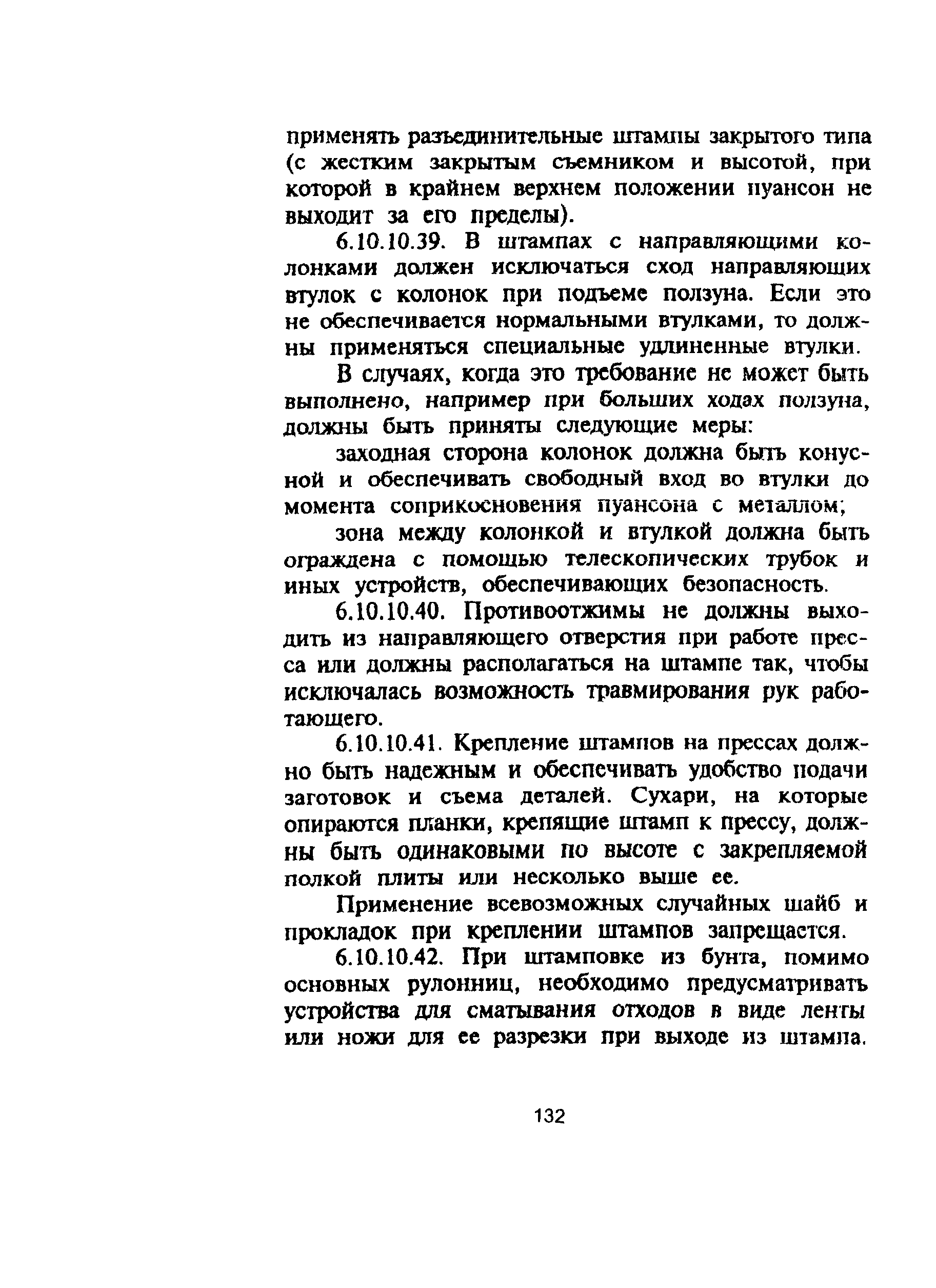 применять разъединительные штампы закрытого типа (с жестким закрытым съемником и высотой, при которой в крайнем верхнем положении пуансон не выходит за его пределы).

6.10.10.39. В штампах с направляющими колонками должен исключаться сход направляющих втулок с колонок при подъеме ползуна. Если это не обеспечивается нормальными втулками, то должны применяться специальные удлиненные втулки.

В случаях, когда это требование не может быть выполнено, например при больших ходах ползуна, должны быть приняты следующие меры:

заходная сторона колонок должна быть конусной и обеспечивать свободный вход во втулки до момента соприкосновения пуансона с металлом;

зона между колонкой и втулкой должна быть ограждена с помощью телескопических трубок и иных устройств, обеспечивающих безопасность.

6.10.10.40. Противоотжимы не должны выходить из направляющего отверстия при работе пресса или должны располагаться на штампе так, чтобы исключалась возможность травмирования рук работающего.

6.10.10.41. Крепление штампов на прессах должно быть надежным и обеспечивать удобство подачи заготовок и съема деталей. Сухари, на которые опираются планки, крепящие штамп к прессу, должны быть одинаковыми по высоте с закрепляемой полкой плиты или несколько выше ее.

Применение всевозможных случайных шайб и прокладок при креплении штампов запрещается.

6.10.10.42. При штамповке из бунта, помимо основных рулонниц, необходимо предусматривать устройства для сматывания отходов в виде ленты или ножи для ее разрезки при выходе из штампа.

132